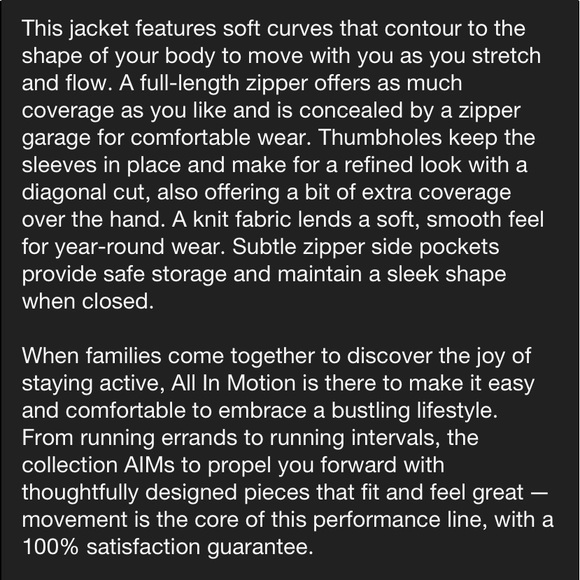 This jacket features soft curves that contour to the shape of your body to move with you as you stretch and flow. A full-length zipper offers as much coverage as you like and is concealed by a zipper garage for comfortable wear. Thumbholes keep the sleeves in place and make for a refined look with a diagonal cut, also offering a bit of extra coverage over the hand. A knit fabric lends a soft, smooth feel for year-round wear. Subtle zipper side pockets provide safe storage and maintain a sleek shape when closed.

When families come together to discover the joy of staying active, All In Motion is there to make it easy and comfortable to embrace a bustling lifestyle. From running errands to running intervals, the collection AIMs to propel you forward with thoughtfully designed pieces that fit and feel great — movement is the core of this performance line, with a 100% satisfaction guarantee.